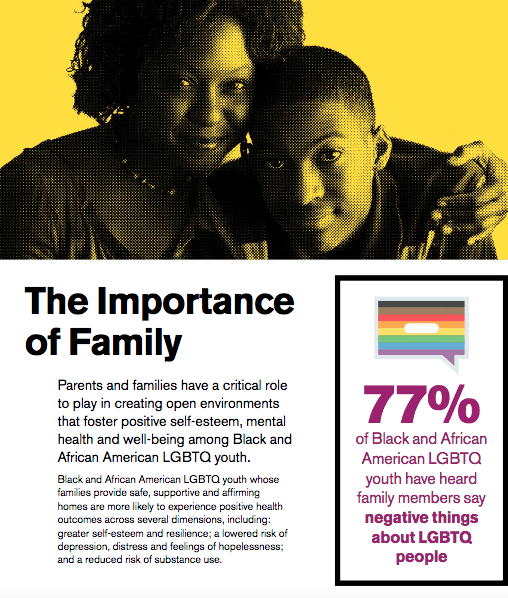 The Importance of Family

Parents and families have a critical role to play in creating open environments that foster positive self-esteem, mental health and well-being among Black and African American LGBTQ youth.

Black and African American LGBTQ youth whose families provide safe, supportive and affirming homes are more likely to experience positive health outcomes across several dimensions, including: greater self-esteem and resilience; a lowered risk of depression, distress and feelings of hopelessness; and a reduced risk of substance use.

77%
of Black and African American LGBTQ youth have heard family members say negative things about LGBTQ people